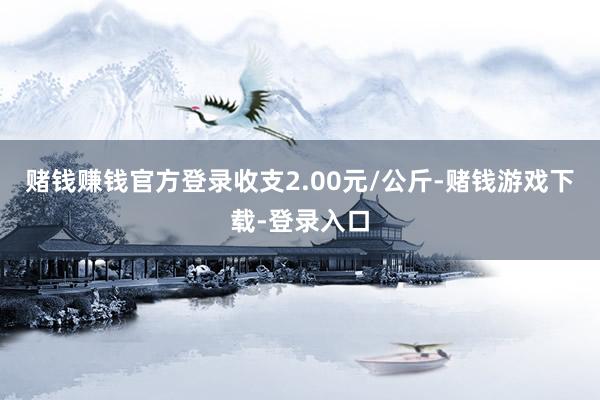 赌钱赚钱官方登录收支2.00元/公斤-赌钱游戏下载-登录入口